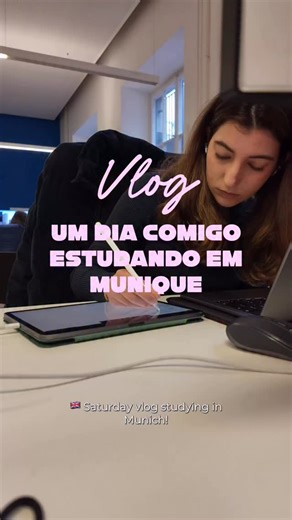 Vlog

UM DIA COMIGO ESTUDANDO EM MUNIQUE

🇬🇧 Saturday vlog studying in Munich!